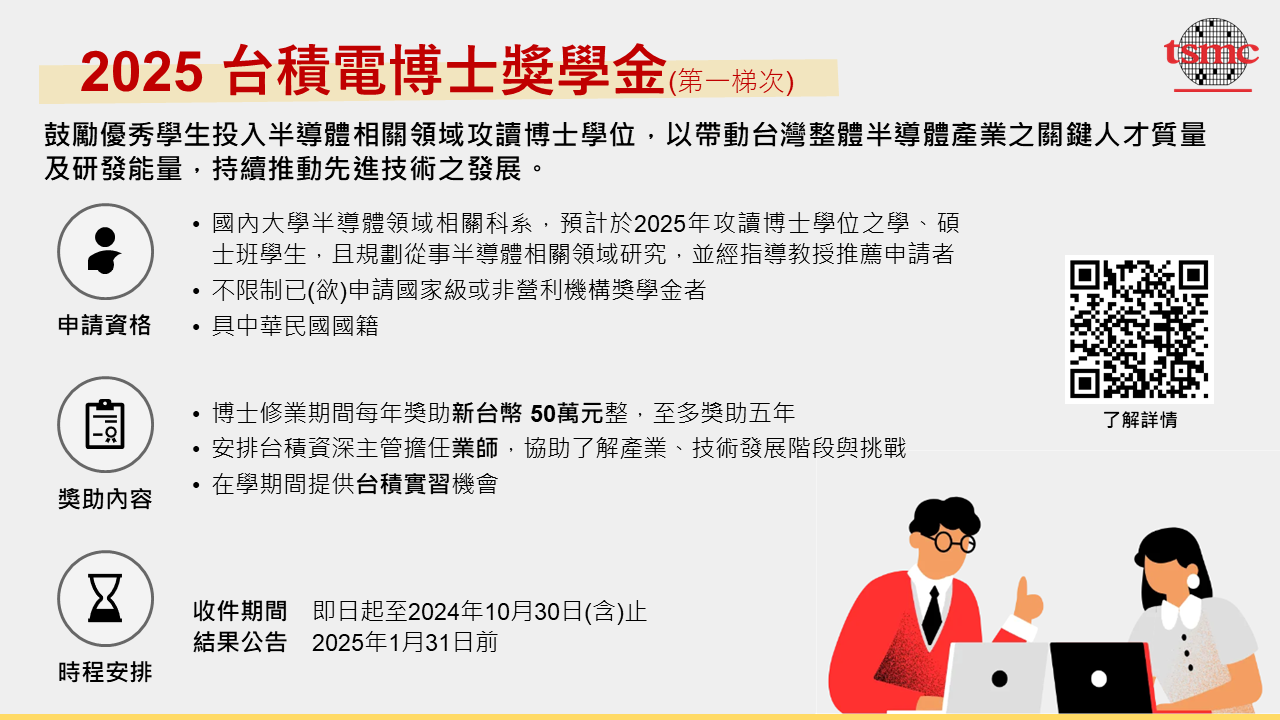 2025 台積電博士獎學金(第一梯次)

tsmc

鼓勵優秀學生投入半導體相關領域攻讀博士學位，以帶動台灣整體半導體產業之關鍵人才質量及研發能量，持續推動先進技術之發展。

申請資格

• 國內大學半導體領域相關科系，預計於2025年攻讀博士學位之學、碩士班學生，且規劃從事半導體相關領域研究，並經指導教授推薦申請者
• 不限制已(欲)申請國家級或非營利機構獎學金者
• 具中華民國國籍

了解詳情

獎助內容

• 博士修業期間每年獎助新台幣 50萬元整，至多獎助五年
• 安排台積資深主管擔任業師，協助了解產業、技術發展階段與挑戰
• 在學期間提供台積實習機會

時程安排

收件期間　即日起至2024年10月30日(含)止
結果公告　2025年1月31日前